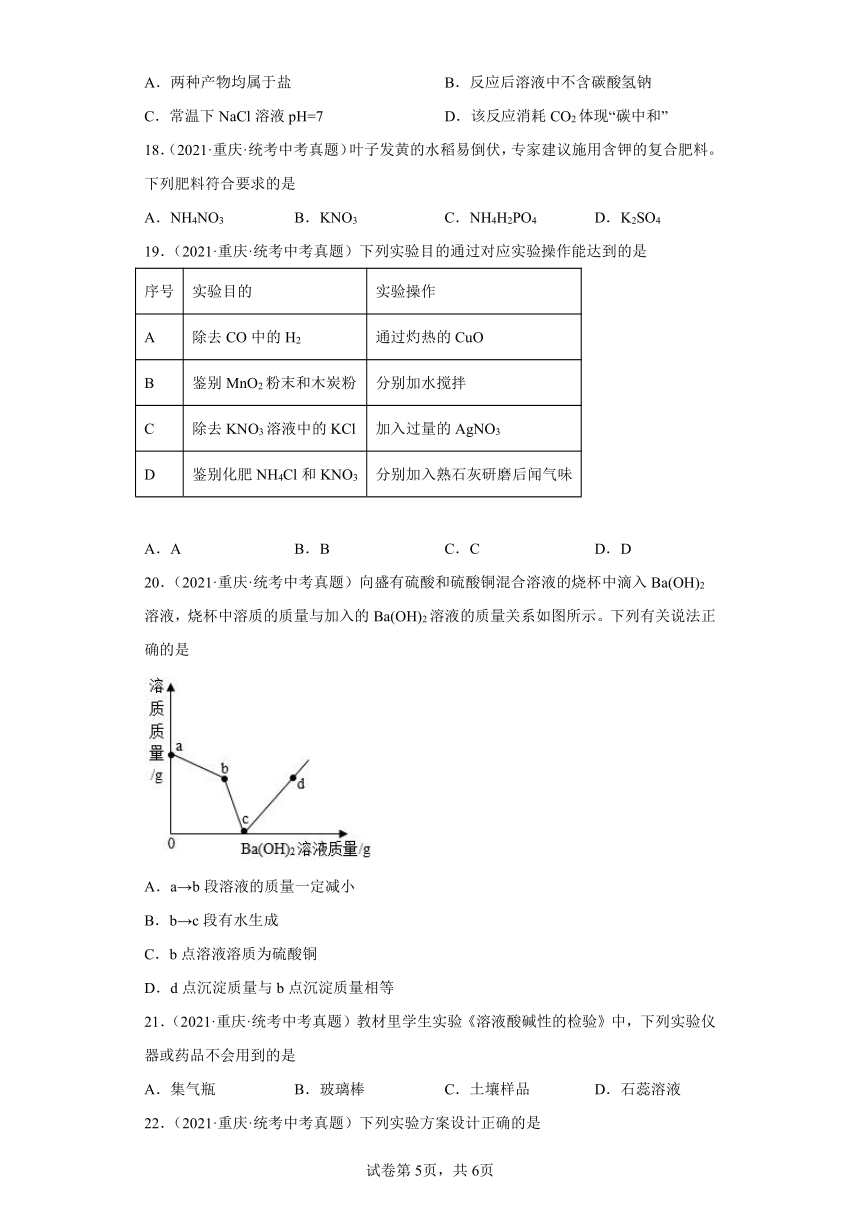 A．两种产物均属于盐　　　　　　　　　B．反应后溶液中不含碳酸氢钠

C．常温下 NaCl 溶液 pH=7　　　　　　　D．该反应消耗 $CO_2$ 体现“碳中和”

18．（2021·重庆·统考中考真题）叶子发黄的水稻易倒伏，专家建议施用含钾的复合肥料。下列肥料符合要求的是

A．$NH_4NO_3$　　　B．$KNO_3$　　　C．$NH_4H_2PO_4$　　　D．$K_2SO_4$

19．（2021·重庆·统考中考真题）下列实验目的通过对应实验操作能达到的是

| 序号 | 实验目的 | 实验操作 |
|---|---|---|
| A | 除去 CO 中的 $H_2$ | 通过灼热的 CuO |
| B | 鉴别 $MnO_2$ 粉末和木炭粉 | 分别加水搅拌 |
| C | 除去 $KNO_3$ 溶液中的 KCl | 加入过量的 $AgNO_3$ |
| D | 鉴别化肥 $NH_4Cl$ 和 $KNO_3$ | 分别加入熟石灰研磨后闻气味 |

A．A　　　B．B　　　C．C　　　D．D

20．（2021·重庆·统考中考真题）向盛有硫酸和硫酸铜混合溶液的烧杯中滴入 $Ba(OH)_2$ 溶液，烧杯中溶质的质量与加入的 $Ba(OH)_2$ 溶液的质量关系如图所示。下列有关说法正确的是

溶质质量/g
a
b
c
d
0
$Ba(OH)_2$ 溶液质量/g

A．a→b 段溶液的质量一定减小

B．b→c 段有水生成

C．b 点溶液溶质为硫酸铜

D．d 点沉淀质量与 b 点沉淀质量相等

21．（2021·重庆·统考中考真题）教材里学生实验《溶液酸碱性的检验》中，下列实验仪器或药品不会用到的是

A．集气瓶　　　B．玻璃棒　　　C．土壤样品　　　D．石蕊溶液

22．（2021·重庆·统考中考真题）下列实验方案设计正确的是

试卷第 5页，共 6页